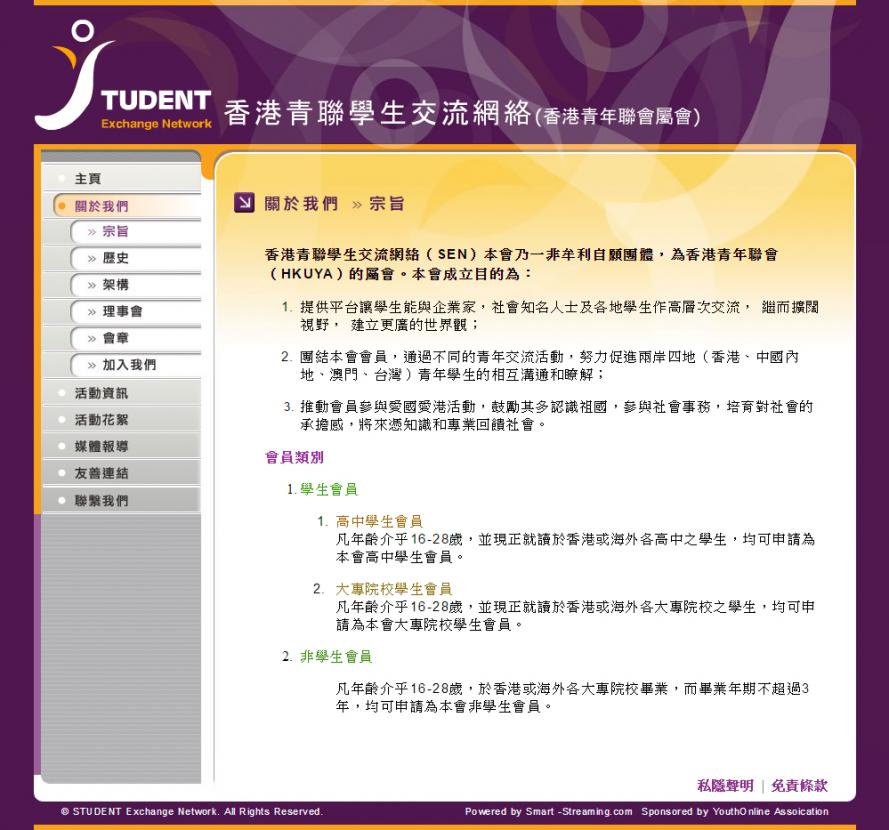 STUDENT
Exchange Network
香港青聯學生交流網絡(香港青年聯會屬會)

主頁
關於我們
» 宗旨
» 歷史
» 架構
» 理事會
» 會章
» 加入我們
活動資訊
活動花絮
媒體報導
友善連結
聯繫我們

關於我們 » 宗旨

香港青聯學生交流網絡（SEN）本會乃一非牟利自願團體，為香港青年聯會（HKUYA）的屬會。本會成立目的為：

1. 提供平台讓學生能與企業家，社會知名人士及各地學生作高層次交流， 繼而擴闊視野， 建立更廣的世界觀；

2. 團結本會會員，通過不同的青年交流活動，努力促進兩岸四地（香港、中國內地、澳門、台灣）青年學生的相互溝通和瞭解；

3. 推動會員參與愛國愛港活動，鼓勵其多認識祖國，參與社會事務，培育對社會的承擔感，將來憑知識和專業回饋社會。

會員類別

1. 學生會員

1. 高中學生會員
凡年齡介乎16-28歲，並現正就讀於香港或海外各高中之學生，均可申請為本會高中學生會員。

2. 大專院校學生會員
凡年齡介乎16-28歲，並現正就讀於香港或海外各大專院校之學生，均可申請為本會大專院校學生會員。

2. 非學生會員

凡年齡介乎16-28歲，於香港或海外各大專院校畢業，而畢業年期不超過3年，均可申請為本會非學生會員。

私隱聲明 | 免責條款

© STUDENT Exchange Network. All Rights Reserved.
Powered by Smart -Streaming.com Sponsored by YouthOnline Assoication